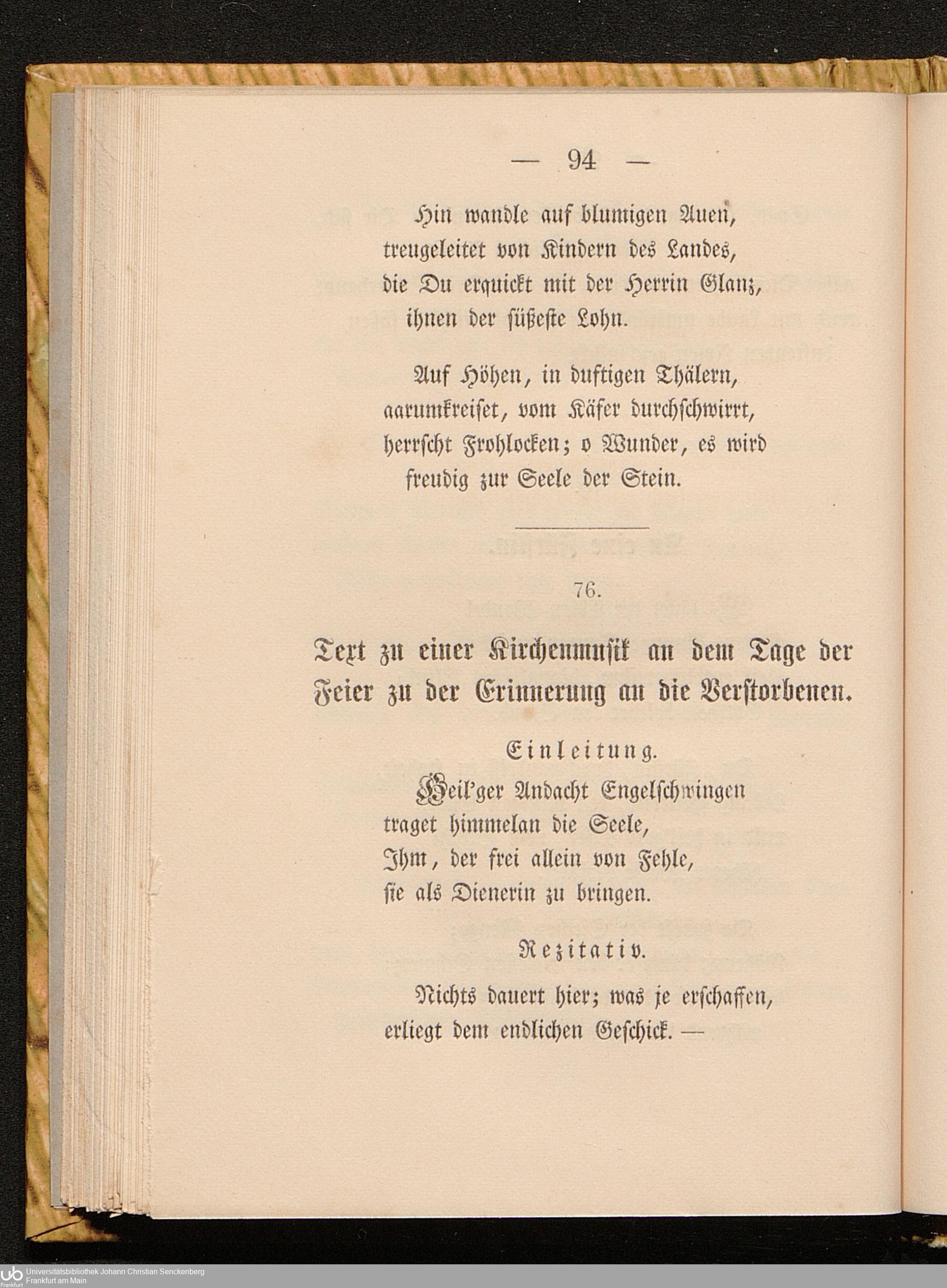 — 94 —

Hin wandle auf blumigen Auen,
treugeleitet von Kindern des Landes,
die Du erquickt mit der Herrin Glanz,
ihnen der süßeste Lohn.

Auf Höhen, in duftigen Thälern,
aarumkreiset, vom Käfer durchschwirrt,
herrscht Frohlocken; o Wunder, es wird
freudig zur Seele der Stein.

76.

Text zu einer Kirchenmusik an dem Tage der Feier zu der Erinnerung an die Verstorbenen.

Einleitung.

Heil'ger Andacht Engelschwingen
traget himmelan die Seele,
Ihm, der frei allein von Fehle,
sie als Dienerin zu bringen.

Rezitativ.

Nichts dauert hier; was je erschaffen,
erliegt dem endlichen Geschick. —

Universitätsbibliothek Johann Christian Senckenberg
Frankfurt am Main